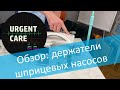 URGENT CARE

Обзор: держатели шприцевых насосов